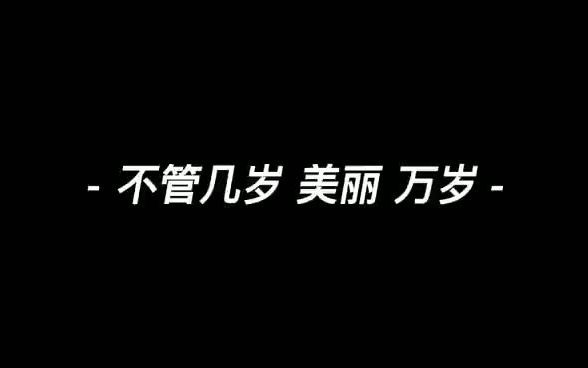 - 不管几岁 美丽 万岁 -